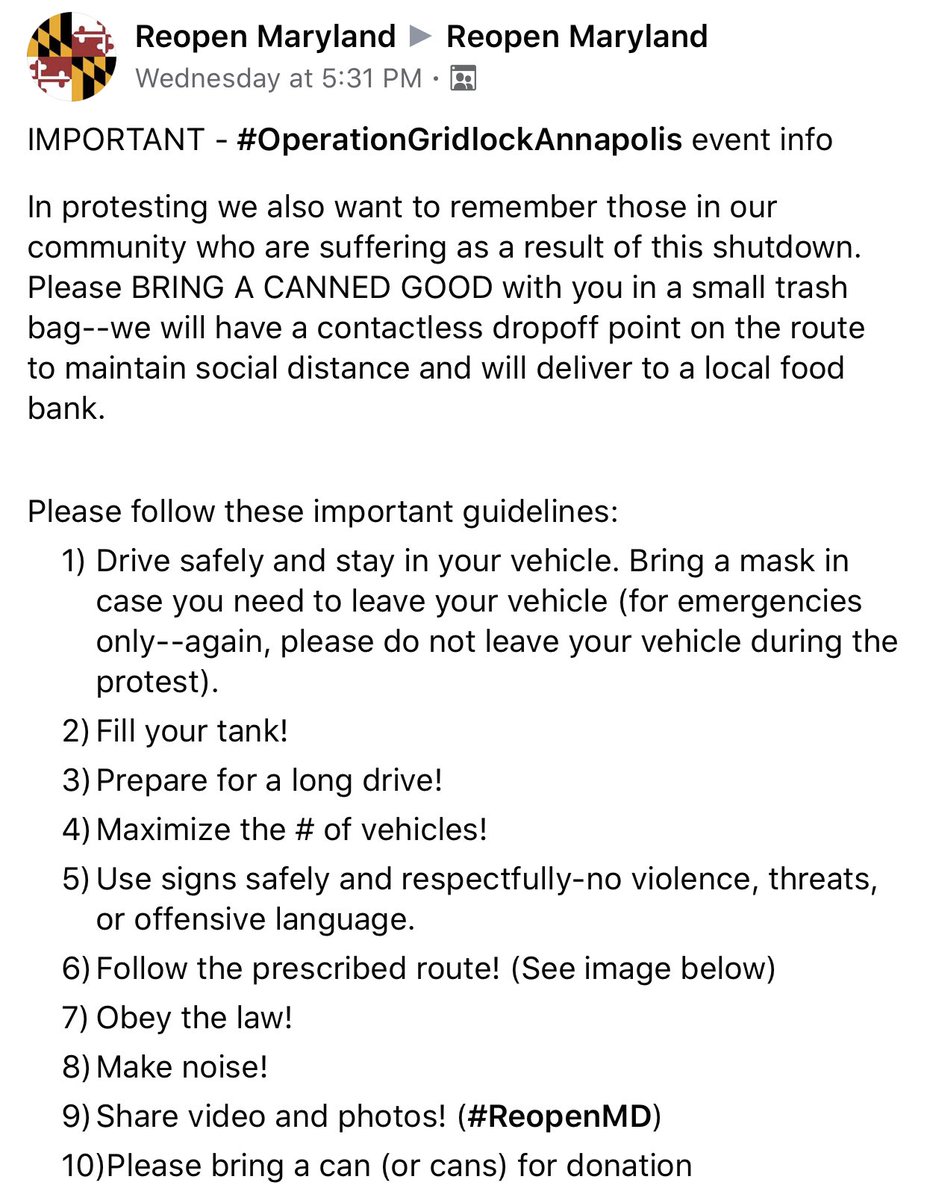 Reopen Maryland ▶ Reopen Maryland
Wednesday at 5:31 PM ·

IMPORTANT - #OperationGridlockAnnapolis event info

In protesting we also want to remember those in our community who are suffering as a result of this shutdown. Please BRING A CANNED GOOD with you in a small trash bag--we will have a contactless dropoff point on the route to maintain social distance and will deliver to a local food bank.

Please follow these important guidelines:
1) Drive safely and stay in your vehicle. Bring a mask in case you need to leave your vehicle (for emergencies only--again, please do not leave your vehicle during the protest).
2) Fill your tank!
3) Prepare for a long drive!
4) Maximize the # of vehicles!
5) Use signs safely and respectfully-no violence, threats, or offensive language.
6) Follow the prescribed route! (See image below)
7) Obey the law!
8) Make noise!
9) Share video and photos! (#ReopenMD)
10)Please bring a can (or cans) for donation